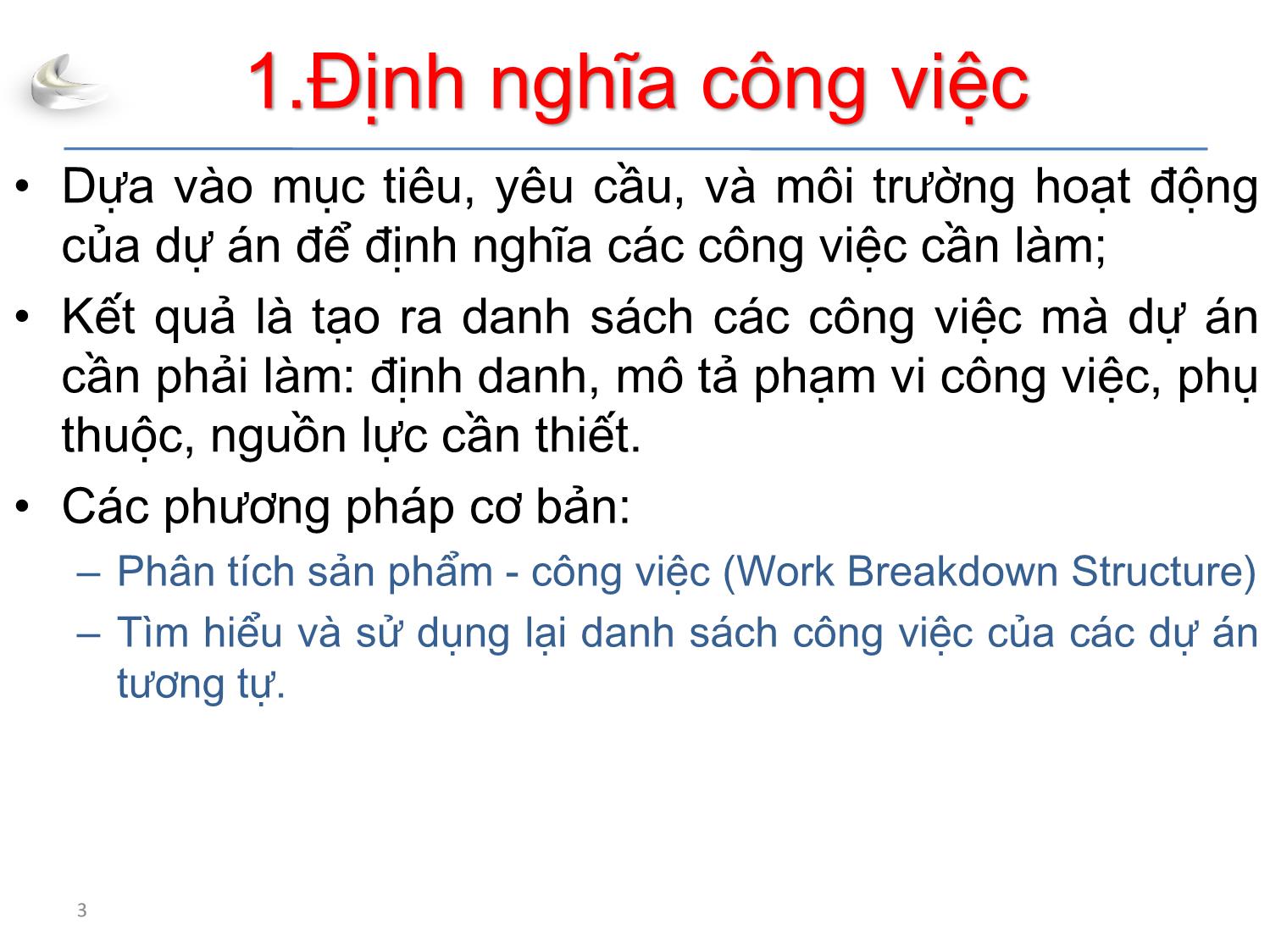 1.Định nghĩa công việc

• Dựa vào mục tiêu, yêu cầu, và môi trường hoạt động của dự án để định nghĩa các công việc cần làm;

• Kết quả là tạo ra danh sách các công việc mà dự án cần phải làm: định danh, mô tả phạm vi công việc, phụ thuộc, nguồn lực cần thiết.

• Các phương pháp cơ bản:

– Phân tích sản phẩm - công việc (Work Breakdown Structure)

– Tìm hiểu và sử dụng lại danh sách công việc của các dự án tương tự.

3